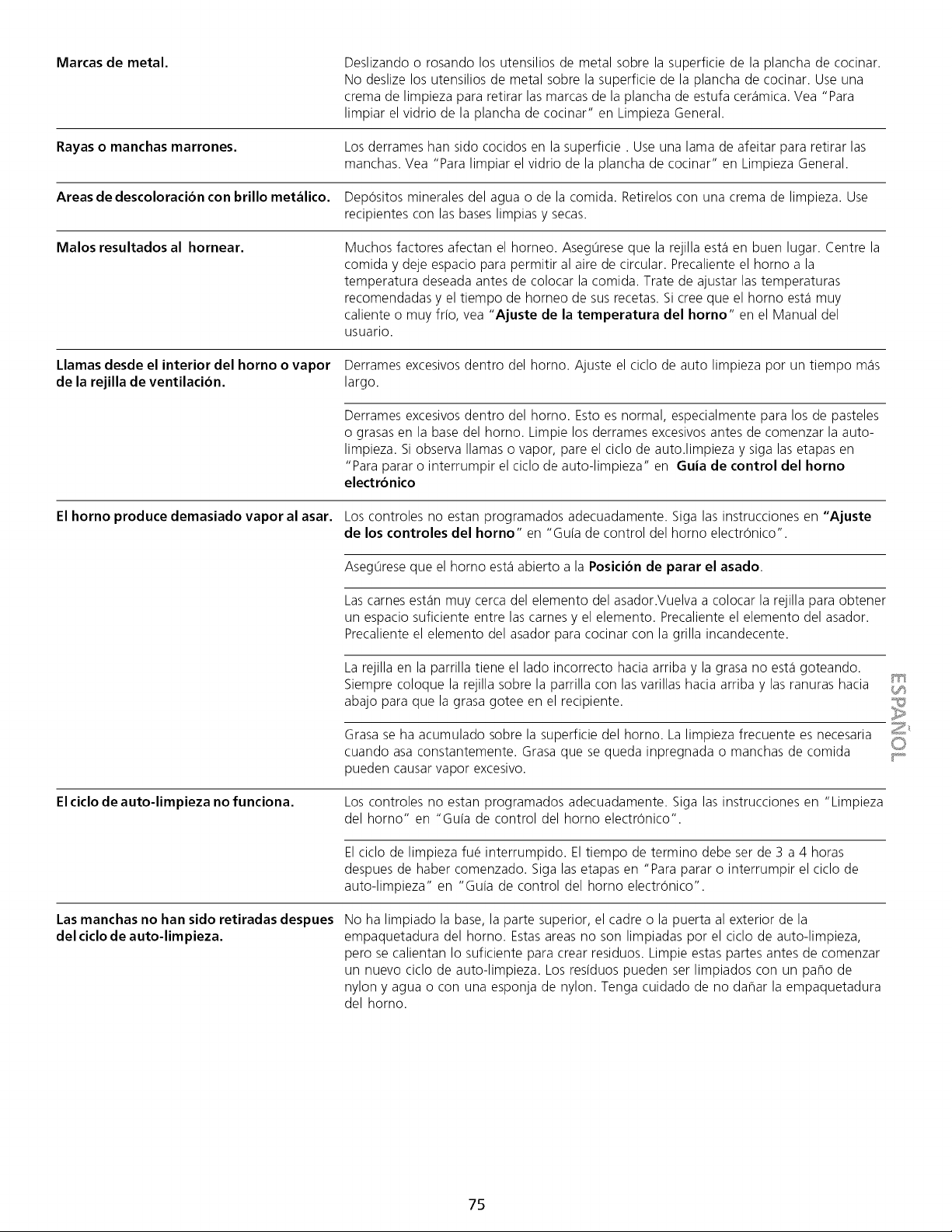 Marcas de metal.

Deslizando o rosando los utensilios de metal sobre la superficie de la plancha de cocinar. No deslize los utensilios de metal sobre la superficie de la plancha de cocinar. Use una crema de limpieza para retirar las marcas de la plancha de estufa cerámica. Vea "Para limpiar el vidrio de la plancha de cocinar" en Limpieza General.

Rayas o manchas marrones.

Los derrames han sido cocidos en la superficie . Use una lama de afeitar para retirar las manchas. Vea "Para limpiar el vidrio de la plancha de cocinar" en Limpieza General.

Areas de descoloración con brillo metálico.

Depósitos minerales del agua o de la comida. Retirelos con una crema de limpieza. Use recipientes con las bases limpias y secas.

Malos resultados al hornear.

Muchos factores afectan el horneo. Asegúrese que la rejilla está en buen lugar. Centre la comida y deje espacio para permitir al aire de circular. Precaliente el horno a la temperatura deseada antes de colocar la comida. Trate de ajustar las temperaturas recomendadas y el tiempo de horneo de sus recetas. Si cree que el horno está muy caliente o muy frío, vea "Ajuste de la temperatura del horno" en el Manual del usuario.

Llamas desde el interior del horno o vapor de la rejilla de ventilación.

Derrames excesivos dentro del horno. Ajuste el ciclo de auto limpieza por un tiempo más largo.

Derrames excesivos dentro del horno. Esto es normal, especialmente para los de pasteles o grasas en la base del horno. Limpie los derrames excesivos antes de comenzar la auto-limpieza. Si observa llamas o vapor, pare el ciclo de auto.limpieza y siga las etapas en "Para parar o interrumpir el ciclo de auto-limpieza" en Guía de control del horno electrónico

El horno produce demasiado vapor al asar.

Los controles no estan programados adecuadamente. Siga las instrucciones en "Ajuste de los controles del horno" en "Guía de control del horno electrónico".

Asegúrese que el horno está abierto a la Posición de parar el asado.

Las carnes están muy cerca del elemento del asador.Vuelva a colocar la rejilla para obtener un espacio suficiente entre las carnes y el elemento. Precaliente el elemento del asador. Precaliente el elemento del asador para cocinar con la grilla incandecente.

La rejilla en la parrilla tiene el lado incorrecto hacia arriba y la grasa no está goteando. Siempre coloque la rejilla sobre la parrilla con las varillas hacia arriba y las ranuras hacia abajo para que la grasa gotee en el recipiente.

Grasa se ha acumulado sobre la superficie del horno. La limpieza frecuente es necesaria cuando asa constantemente. Grasa que se queda inpregnada o manchas de comida pueden causar vapor excesivo.

El ciclo de auto-limpieza no funciona.

Los controles no estan programados adecuadamente. Siga las instrucciones en "Limpieza del horno" en "Guía de control del horno electrónico".

El ciclo de limpieza fué interrumpido. El tiempo de termino debe ser de 3 a 4 horas despues de haber comenzado. Siga las etapas en "Para parar o interrumpir el ciclo de auto-limpieza" en "Guía de control del horno electrónico".

Las manchas no han sido retiradas despues del ciclo de auto-limpieza.

No ha limpiado la base, la parte superior, el cadre o la puerta al exterior de la empaquetadura del horno. Estas areas no son limpiadas por el ciclo de auto-limpieza, pero se calientan lo suficiente para crear residuos. Limpie estas partes antes de comenzar un nuevo ciclo de auto-limpieza. Los resíduos pueden ser limpiados con un paño de nylon y agua o con una esponja de nylon. Tenga cuidado de no dañar la empaquetadura del horno.

ESPAÑOL

75